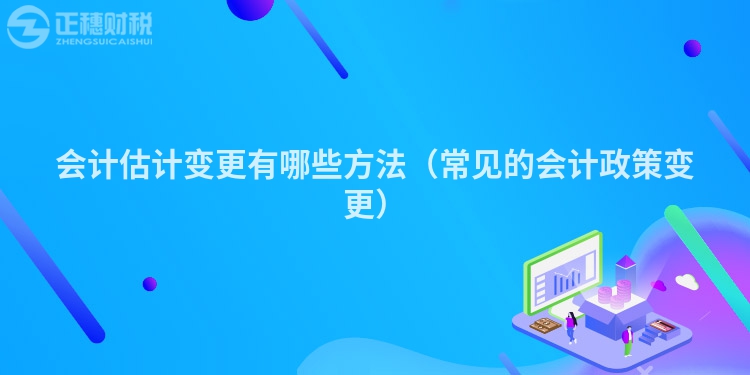 正穗财税
ZHENGSUICAISHUI

会计估计变更有哪些方法（常见的会计政策变更）